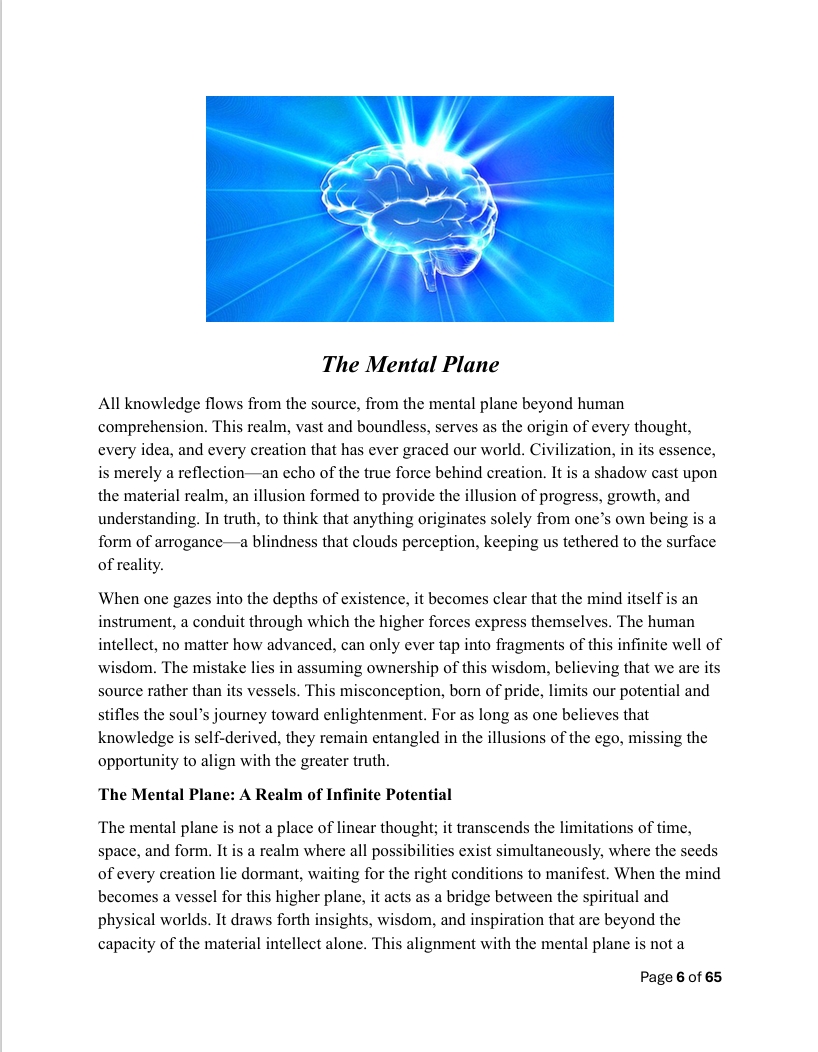 The Mental Plane

All knowledge flows from the source, from the mental plane beyond human comprehension. This realm, vast and boundless, serves as the origin of every thought, every idea, and every creation that has ever graced our world. Civilization, in its essence, is merely a reflection—an echo of the true force behind creation. It is a shadow cast upon the material realm, an illusion formed to provide the illusion of progress, growth, and understanding. In truth, to think that anything originates solely from one's own being is a form of arrogance—a blindness that clouds perception, keeping us tethered to the surface of reality.

When one gazes into the depths of existence, it becomes clear that the mind itself is an instrument, a conduit through which the higher forces express themselves. The human intellect, no matter how advanced, can only ever tap into fragments of this infinite well of wisdom. The mistake lies in assuming ownership of this wisdom, believing that we are its source rather than its vessels. This misconception, born of pride, limits our potential and stifles the soul's journey toward enlightenment. For as long as one believes that knowledge is self-derived, they remain entangled in the illusions of the ego, missing the opportunity to align with the greater truth.

The Mental Plane: A Realm of Infinite Potential

The mental plane is not a place of linear thought; it transcends the limitations of time, space, and form. It is a realm where all possibilities exist simultaneously, where the seeds of every creation lie dormant, waiting for the right conditions to manifest. When the mind becomes a vessel for this higher plane, it acts as a bridge between the spiritual and physical worlds. It draws forth insights, wisdom, and inspiration that are beyond the capacity of the material intellect alone. This alignment with the mental plane is not a

Page 6 of 65